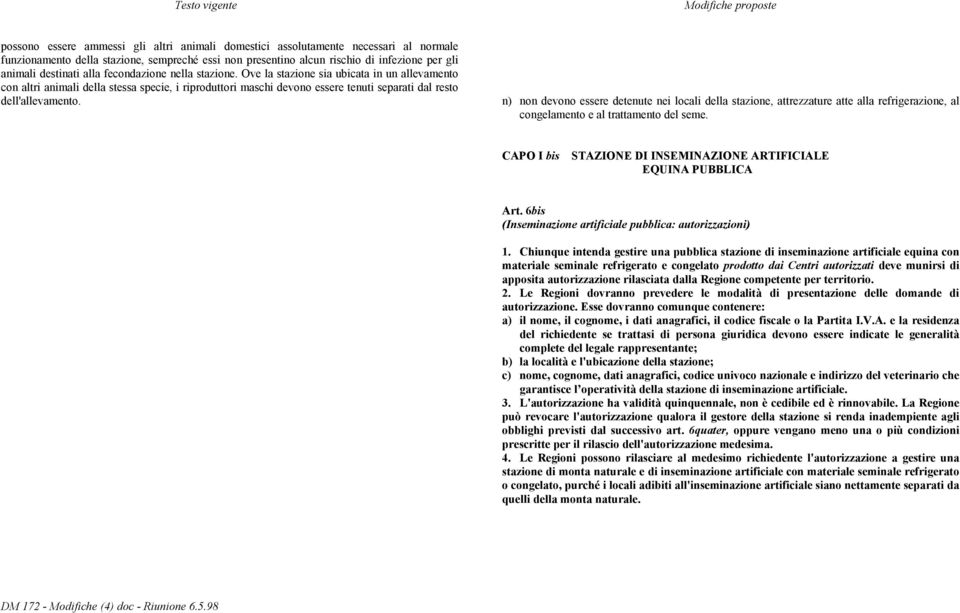 Testo vigente

possono essere ammessi gli altri animali domestici assolutamente necessari al normale funzionamento della stazione, sempreché essi non presentino alcun rischio di infezione per gli animali destinati alla fecondazione nella stazione. Ove la stazione sia ubicata in un allevamento con altri animali della stessa specie, i riproduttori maschi devono essere tenuti separati dal resto dell'allevamento.

Modifiche proposte

n) non devono essere detenute nei locali della stazione, attrezzature atte alla refrigerazione, al congelamento e al trattamento del seme.

CAPO I bis STAZIONE DI INSEMINAZIONE ARTIFICIALE EQUINA PUBBLICA

Art. 6bis
(Inseminazione artificiale pubblica: autorizzazioni)

1. Chiunque intenda gestire una pubblica stazione di inseminazione artificiale equina con materiale seminale refrigerato e congelato prodotto dai Centri autorizzati deve munirsi di apposita autorizzazione rilasciata dalla Regione competente per territorio.
2. Le Regioni dovranno prevedere le modalità di presentazione delle domande di autorizzazione. Esse dovranno comunque contenere:
a) il nome, il cognome, i dati anagrafici, il codice fiscale o la Partita I.V.A. e la residenza del richiedente se trattasi di persona giuridica devono essere indicate le generalità complete del legale rappresentante;
b) la località e l'ubicazione della stazione;
c) nome, cognome, dati anagrafici, codice univoco nazionale e indirizzo del veterinario che garantisce l'operatività della stazione di inseminazione artificiale.
3. L'autorizzazione ha validità quinquennale, non è cedibile ed è rinnovabile. La Regione può revocare l'autorizzazione qualora il gestore della stazione si renda inadempiente agli obblighi previsti dal successivo art. 6quater, oppure vengano meno una o più condizioni prescritte per il rilascio dell'autorizzazione medesima.
4. Le Regioni possono rilasciare al medesimo richiedente l'autorizzazione a gestire una stazione di monta naturale e di inseminazione artificiale con materiale seminale refrigerato o congelato, purché i locali adibiti all'inseminazione artificiale siano nettamente separati da quelli della monta naturale.

DM 172 - Modifiche (4) doc - Riunione 6.5.98